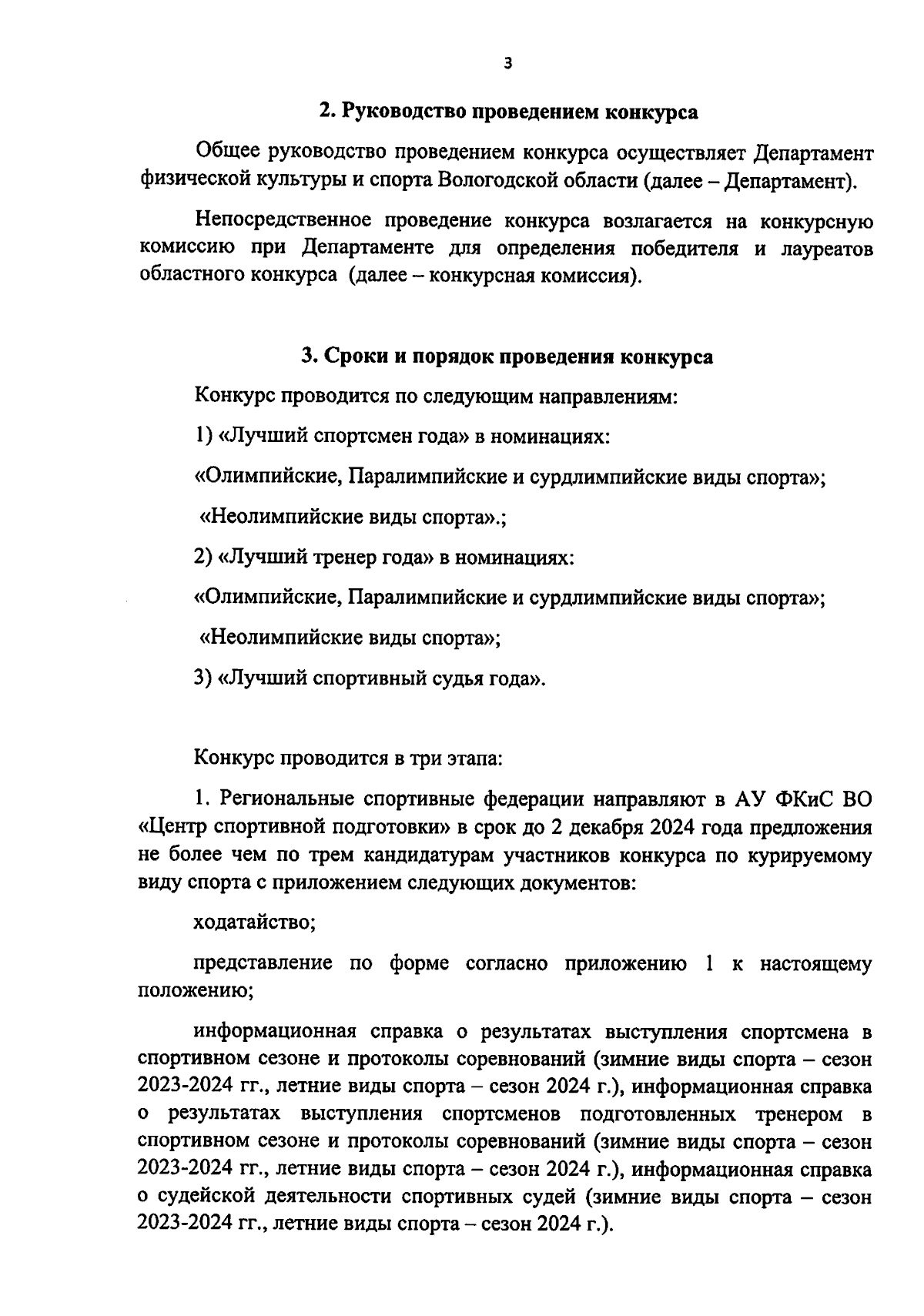 3

2. Руководство проведением конкурса

Общее руководство проведением конкурса осуществляет Департамент физической культуры и спорта Вологодской области (далее – Департамент).

Непосредственное проведение конкурса возлагается на конкурсную комиссию при Департаменте для определения победителя и лауреатов областного конкурса (далее – конкурсная комиссия).

3. Сроки и порядок проведения конкурса

Конкурс проводится по следующим направлениям:

1) «Лучший спортсмен года» в номинациях:

«Олимпийские, Паралимпийские и сурдлимпийские виды спорта»;

«Неолимпийские виды спорта».;

2) «Лучший тренер года» в номинациях:

«Олимпийские, Паралимпийские и сурдлимпийские виды спорта»;

«Неолимпийские виды спорта»;

3) «Лучший спортивный судья года».

Конкурс проводится в три этапа:

1. Региональные спортивные федерации направляют в АУ ФКиС ВО «Центр спортивной подготовки» в срок до 2 декабря 2024 года предложения не более чем по трем кандидатурам участников конкурса по курируемому виду спорта с приложением следующих документов:

ходатайство;

представление по форме согласно приложению 1 к настоящему положению;

информационная справка о результатах выступления спортсмена в спортивном сезоне и протоколы соревнований (зимние виды спорта – сезон 2023-2024 гг., летние виды спорта – сезон 2024 г.), информационная справка о результатах выступления спортсменов подготовленных тренером в спортивном сезоне и протоколы соревнований (зимние виды спорта – сезон 2023-2024 гг., летние виды спорта – сезон 2024 г.), информационная справка о судейской деятельности спортивных судей (зимние виды спорта – сезон 2023-2024 гг., летние виды спорта – сезон 2024 г.).